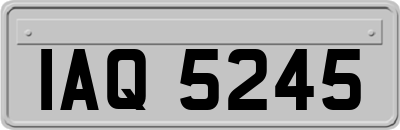 IAQ 5245